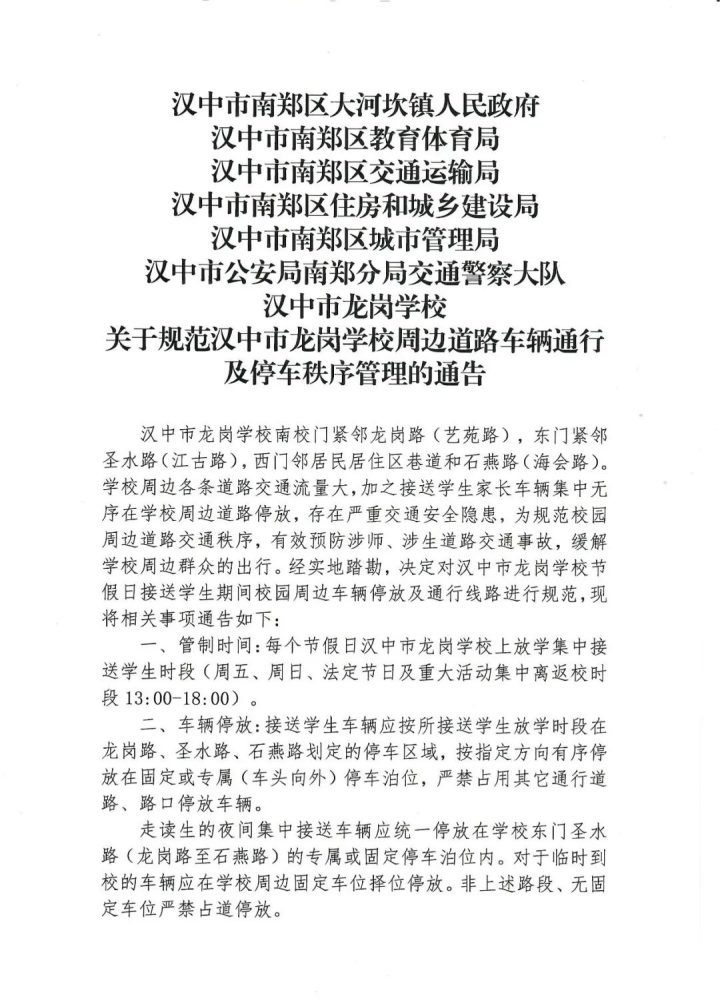 汉中市南郑区大河坎镇人民政府
汉中市南郑区教育体育局
汉中市南郑区交通运输局
汉中市南郑区住房和城乡建设局
汉中市南郑区城市管理局
汉中市公安局南郑分局交通警察大队
汉中市龙岗学校
关于规范汉中市龙岗学校周边道路车辆通行及停车秩序管理的通告

汉中市龙岗学校南校门紧邻龙岗路（艺苑路），东门紧邻圣水路（江古路），西门邻居民居住区巷道和石燕路（海会路）。学校周边各条道路交通流量大，加之接送学生家长车辆集中无序在学校周边道路停放，存在严重交通安全隐患，为规范校园周边道路交通秩序，有效预防涉师、涉生道路交通事故，缓解学校周边群众的出行。经实地踏勘，决定对汉中市龙岗学校节假日接送学生期间校园周边车辆停放及通行线路进行规范，现将相关事项通告如下：

一、管制时间：每个节假日汉中市龙岗学校上放学集中接送学生时段（周五、周日、法定节日及重大活动集中离返校时段 13:00-18:00）。

二、车辆停放：接送学生车辆应按所接送学生放学时段在龙岗路、圣水路、石燕路划定的停车区域，按指定方向有序停放在固定或专属（车头向外）停车泊位，严禁占用其它通行道路、路口停放车辆。

走读生的夜间集中接送车辆应统一停放在学校东门圣水路（龙岗路至石燕路）的专属或固定停车泊位内。对于临时到校的车辆应在学校周边固定车位择位停放。非上述路段、无固定车位严禁占道停放。